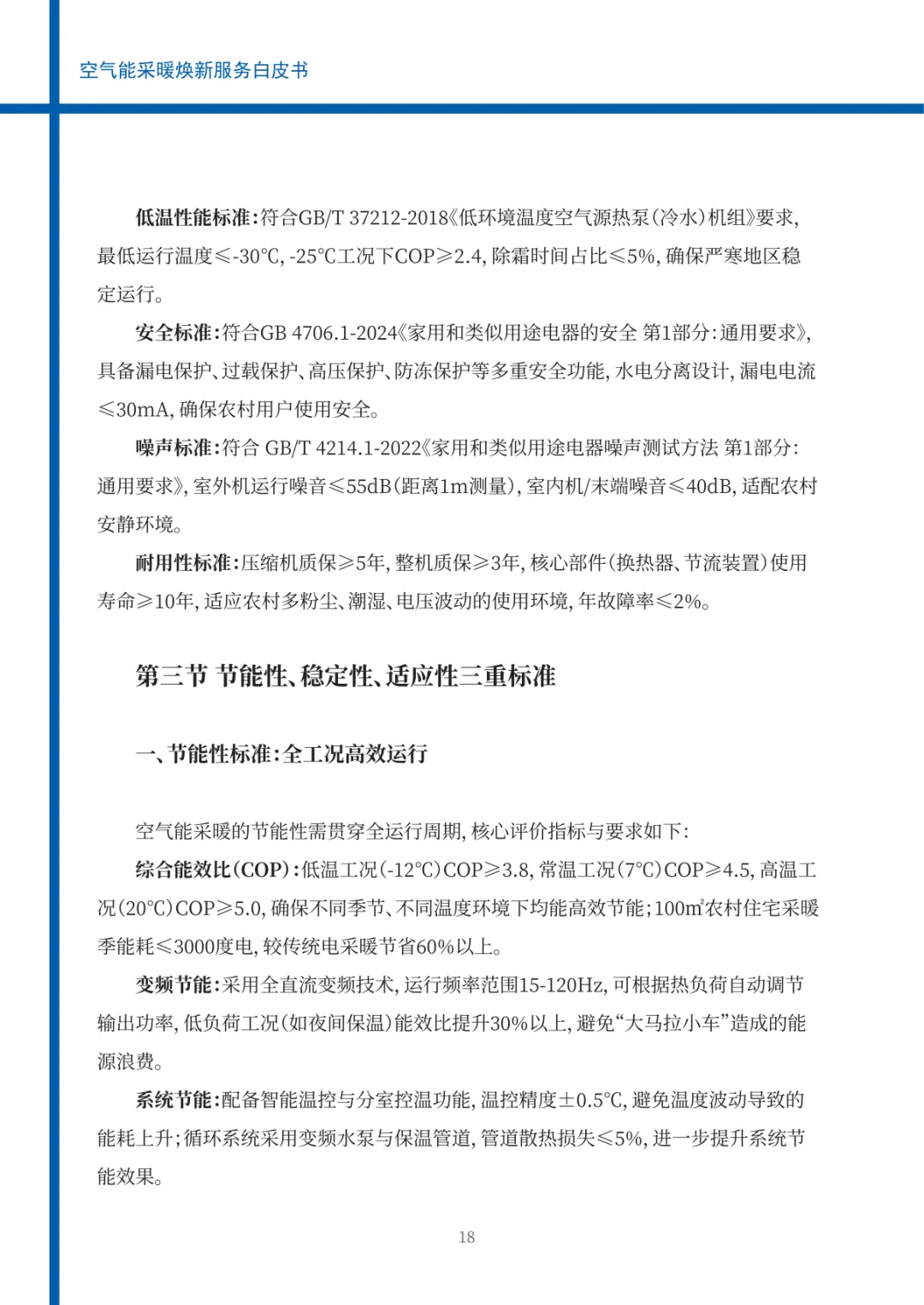 空气能采暖焕新服务白皮书

低温性能标准：符合GB/T 37212-2018《低环境温度空气源热泵（冷水）机组》要求，最低运行温度≤-30℃，-25℃工况下COP≥2.4，除霜时间占比≤5%，确保严寒地区稳定运行。

安全标准：符合GB 4706.1-2024《家用和类似用途电器的安全 第1部分：通用要求》，具备漏电保护、过载保护、高压保护、防冻保护等多重安全功能，水电分离设计，漏电电流≤30mA，确保农村用户使用安全。

噪声标准：符合 GB/T 4214.1-2022《家用和类似用途电器噪声测试方法 第1部分：通用要求》，室外机运行噪音≤55dB（距离1m测量），室内机/末端噪音≤40dB，适配农村安静环境。

耐用性标准：压缩机质保≥5年，整机质保≥3年，核心部件（换热器、节流装置）使用寿命≥10年，适应农村多粉尘、潮湿、电压波动的使用环境，年故障率≤2%。

第三节 节能性、稳定性、适应性三重标准

一、节能性标准：全工况高效运行

空气能采暖的节能性需贯穿全运行周期，核心评价指标与要求如下：

综合能效比（COP）：低温工况（-12℃）COP≥3.8，常温工况（7℃）COP≥4.5，高温工况（20℃）COP≥5.0，确保不同季节、不同温度环境下均能高效节能；100㎡农村住宅采暖季能耗≤3000度电，较传统电采暖节省60%以上。

变频节能：采用全直流变频技术，运行频率范围15-120Hz，可根据热负荷自动调节输出功率，低负荷工况（如夜间保温）能效比提升30%以上，避免“大马拉小车”造成的能源浪费。

系统节能：配备智能温控与分室控温功能，温控精度±0.5℃，避免温度波动导致的能耗上升；循环系统采用变频水泵与保温管道，管道散热损失≤5%，进一步提升系统节能效果。

18